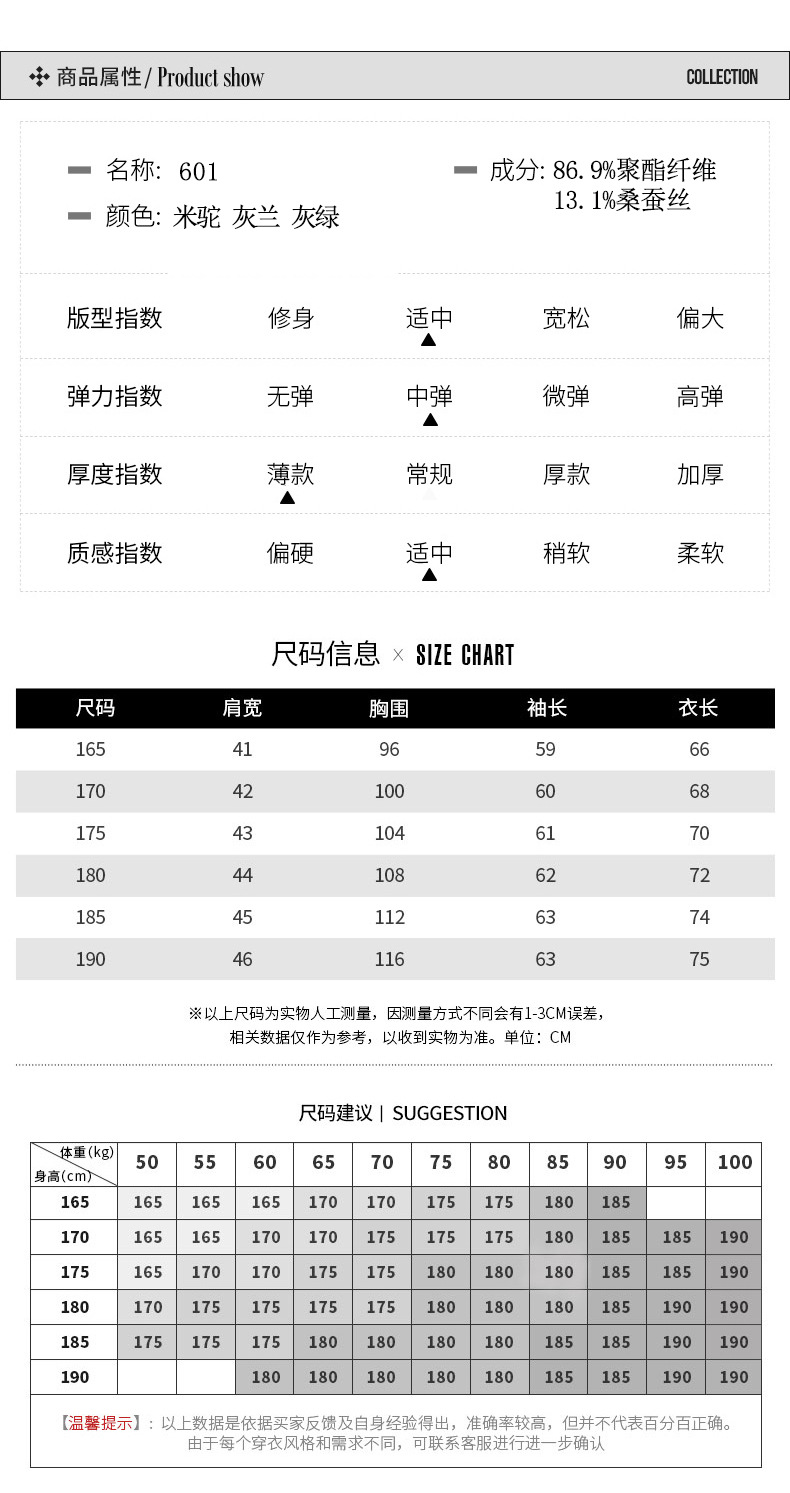 商品属性 / Product show COLLECTION

名称: 601
颜色: 米驼 灰兰 灰绿
成分: 86.9%聚酯纤维 13.1%桑蚕丝

| 版型指数 | 修身 | 适中 ▲ | 宽松 | 偏大 |
|---|---|---|---|---|
| 弹力指数 | 无弹 | 中弹 ▲ | 微弹 | 高弹 |
| 厚度指数 | 薄款 ▲ | 常规 | 厚款 | 加厚 |
| 质感指数 | 偏硬 | 适中 ▲ | 稍软 | 柔软 |

尺码信息 × SIZE CHART

| 尺码 | 肩宽 | 胸围 | 袖长 | 衣长 |
|---|---|---|---|---|
| 165 | 41 | 96 | 59 | 66 |
| 170 | 42 | 100 | 60 | 68 |
| 175 | 43 | 104 | 61 | 70 |
| 180 | 44 | 108 | 62 | 72 |
| 185 | 45 | 112 | 63 | 74 |
| 190 | 46 | 116 | 63 | 75 |

※以上尺码为实物人工测量，因测量方式不同会有1-3CM误差，相关数据仅作为参考，以收到实物为准。单位：CM

尺码建议 | SUGGESTION

| 体重(kg) 身高(cm) | 50 | 55 | 60 | 65 | 70 | 75 | 80 | 85 | 90 | 95 | 100 |
|---|---|---|---|---|---|---|---|---|---|---|---|
| 165 | 165 | 165 | 165 | 170 | 170 | 175 | 175 | 180 | 185 | | |
| 170 | 165 | 165 | 170 | 170 | 175 | 175 | 175 | 180 | 185 | 185 | 190 |
| 175 | 165 | 170 | 170 | 175 | 175 | 180 | 180 | 180 | 185 | 185 | 190 |
| 180 | 170 | 175 | 175 | 175 | 175 | 180 | 180 | 180 | 185 | 190 | 190 |
| 185 | 175 | 175 | 175 | 180 | 180 | 180 | 180 | 185 | 185 | 190 | 190 |
| 190 | | | 180 | 180 | 180 | 180 | 180 | 185 | 185 | 190 | 190 |

【温馨提示】：以上数据是依据买家反馈及自身经验得出，准确率较高，但并不代表百分百正确。由于每个穿衣风格和需求不同，可联系客服进行进一步确认